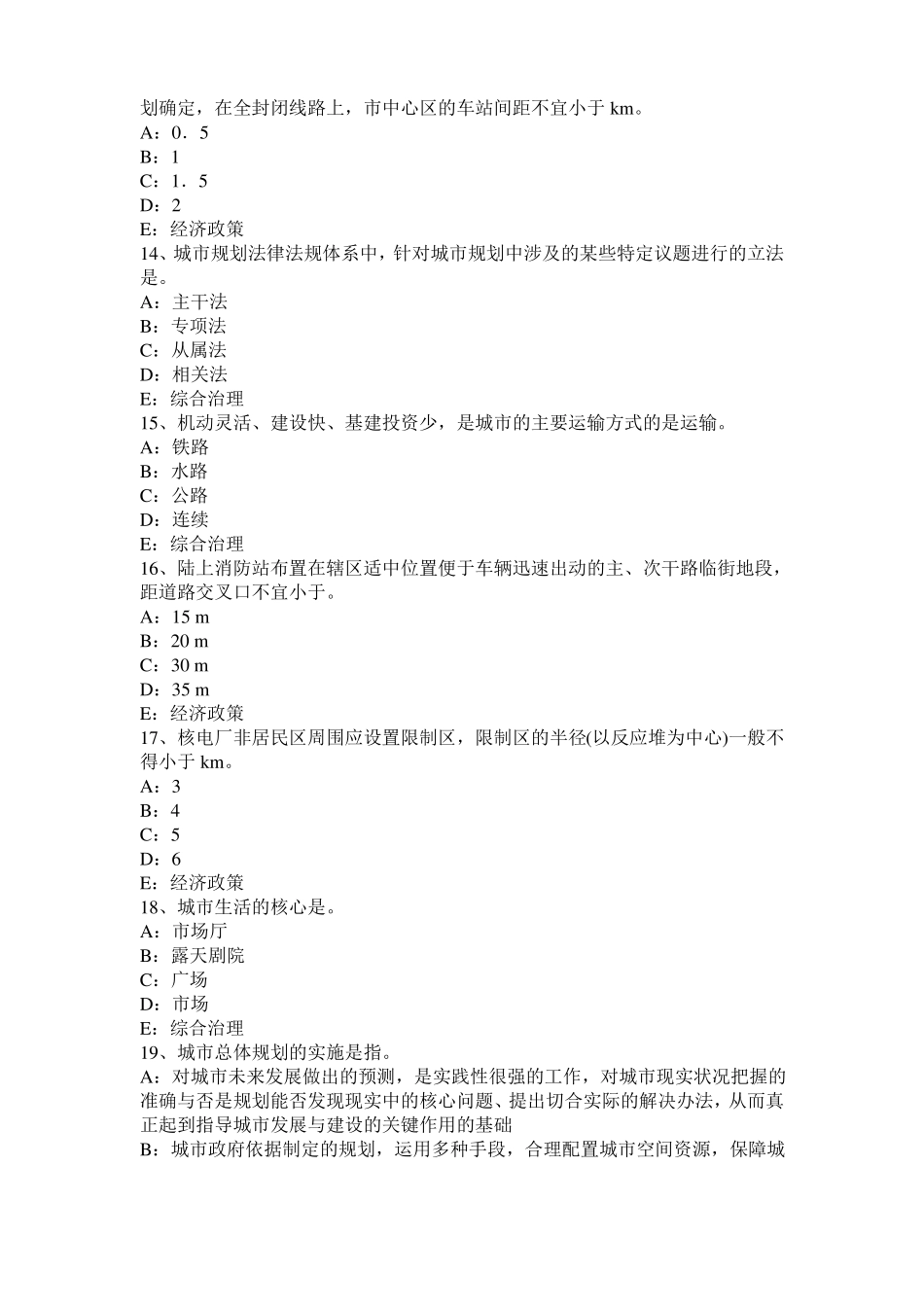 划确定，在全封闭线路上，市中心区的车站间距不宜小于 km。
A：0．5
B：1
C：1．5
D：2
E：经济政策
14、城市规划法律法规体系中，针对城市规划中涉及的某些特定议题进行的立法是。
A：主干法
B：专项法
C：从属法
D：相关法
E：综合治理
15、机动灵活、建设快、基建投资少，是城市的主要运输方式的是运输。
A：铁路
B：水路
C：公路
D：连续
E：综合治理
16、陆上消防站布置在辖区适中位置便于车辆迅速出动的主、次干路临街地段，距道路交叉口不宜小于。
A：15 m
B：20 m
C：30 m
D：35 m
E：经济政策
17、核电厂非居民区周围应设置限制区，限制区的半径(以反应堆为中心)一般不得小于 km。
A：3
B：4
C：5
D：6
E：经济政策
18、城市生活的核心是。
A：市场厅
B：露天剧院
C：广场
D：市场
E：综合治理
19、城市总体规划的实施是指。
A：对城市未来发展做出的预测，是实践性很强的工作，对城市现实状况把握的准确与否是规划能否发现现实中的核心问题、提出切合实际的解决办法，从而真正起到指导城市发展与建设的关键作用的基础
B：城市政府依据制定的规划，运用多种手段，合理配置城市空间资源，保障城